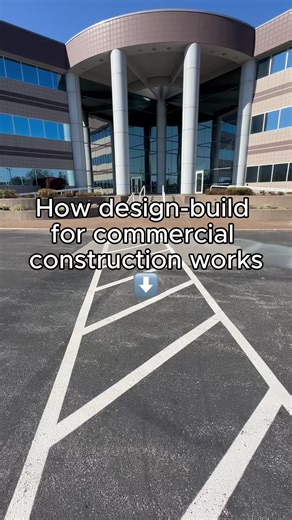 How design-build for commercial construction works
⬇️